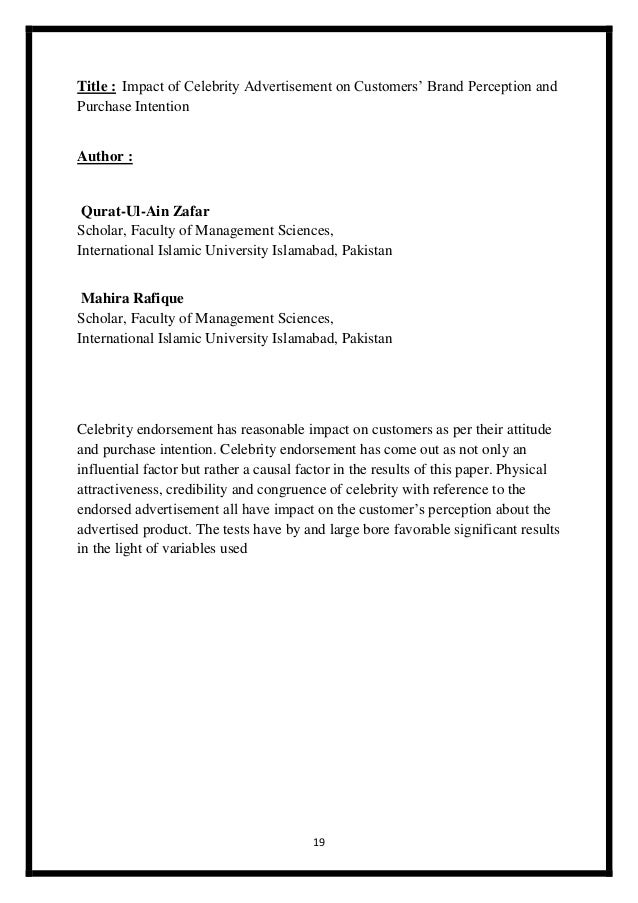 Title : Impact of Celebrity Advertisement on Customers' Brand Perception and Purchase Intention

Author :

Qurat-Ul-Ain Zafar
Scholar, Faculty of Management Sciences,
International Islamic University Islamabad, Pakistan

Mahira Rafique
Scholar, Faculty of Management Sciences,
International Islamic University Islamabad, Pakistan

Celebrity endorsement has reasonable impact on customers as per their attitude and purchase intention. Celebrity endorsement has come out as not only an influential factor but rather a causal factor in the results of this paper. Physical attractiveness, credibility and congruence of celebrity with reference to the endorsed advertisement all have impact on the customer's perception about the advertised product. The tests have by and large bore favorable significant results in the light of variables used

19